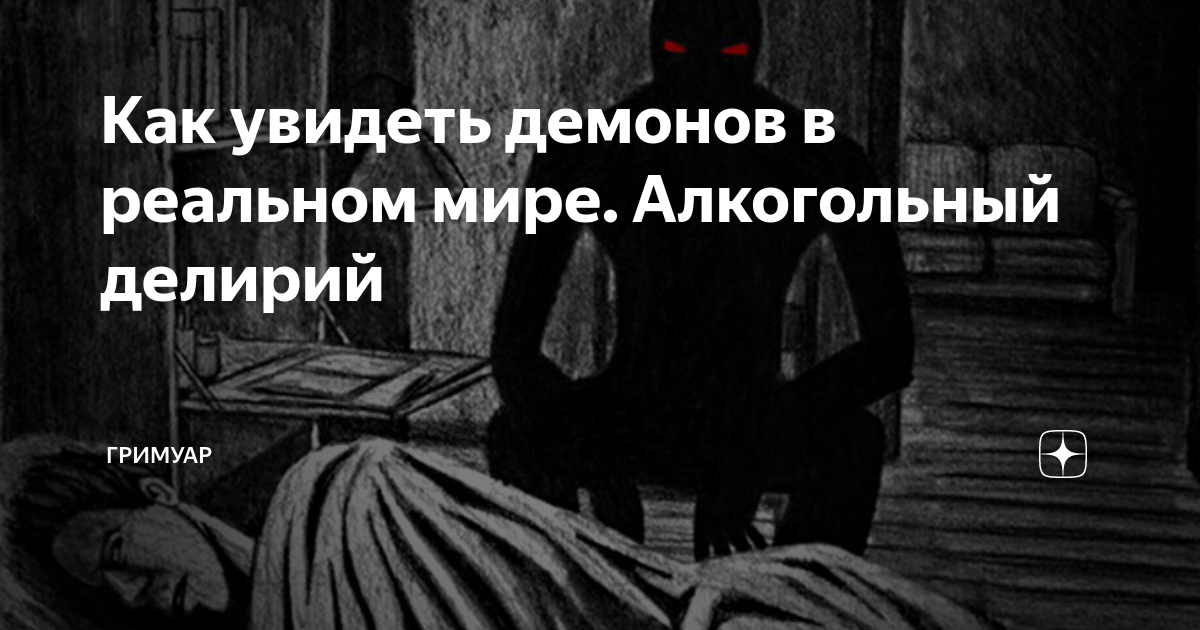 Как увидеть демонов в реальном мире. Алкогольный делирий

ГРИМУАР